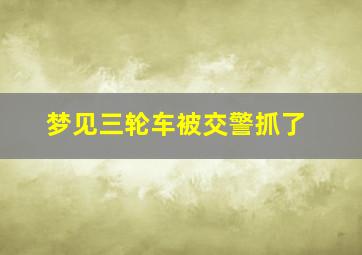 梦见三轮车被交警抓了